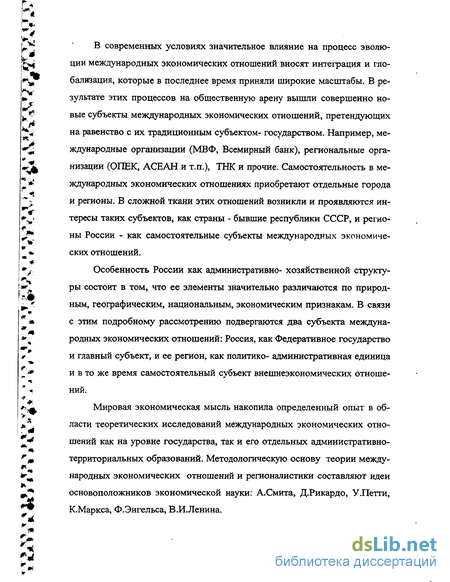 В современных условиях значительное влияние на процесс эволюции международных экономических отношений вносят интеграция и глобализация, которые в последнее время приняли широкие масштабы. В результате этих процессов на общественную арену вышли совершенно новые субъекты международных экономических отношений, претендующих на равенство с их традиционным субъектом- государством. Например, международные организации (МВФ, Всемирный банк), региональные организации (ОПЕК, АСЕАН и т.п.), ТНК и прочие. Самостоятельность в международных экономических отношениях приобретают отдельные города и регионы. В сложной ткани этих отношений возникли и проявляются интересы таких субъектов, как страны - бывшие республики СССР, и регионы России - как самостоятельные субъекты международных экономических отношений.

Особенность России как административно- хозяйственной структуры состоит в том, что ее элементы значительно различаются по природным, географическим, национальным, экономическим признакам. В связи с этим подробному рассмотрению подвергаются два субъекта международных экономических отношений: Россия, как Федеративное государство и главный субъект, и ее регион, как политико- административная единица и в то же время самостоятельный субъект внешнеэкономических отношений.

Мировая экономическая мысль накопила определенный опыт в области теоретических исследований международных экономических отношений как на уровне государства, так и его отдельных административно-территориальных образований. Методологическую основу теории международных экономических отношений и регионалистики составляют идеи основоположников экономической науки: А.Смита, Д.Рикардо, У.Петти, К.Маркса, Ф.Энгельса, В.И.Ленина.

dsLib.net
библиотека диссертаций